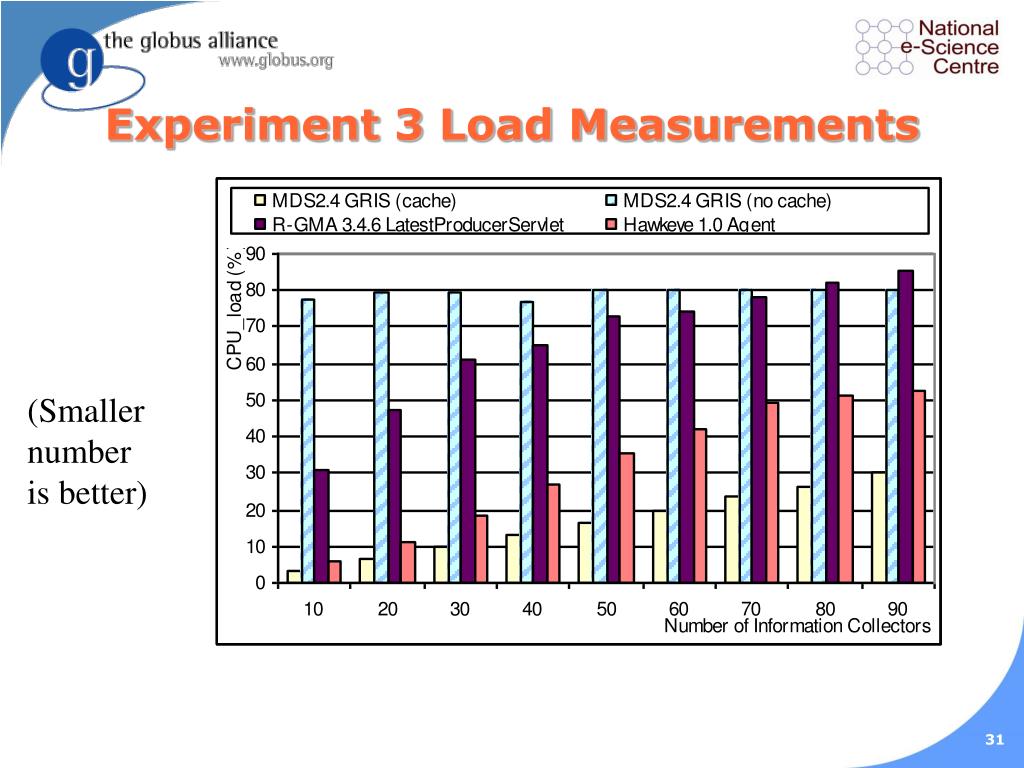 the globus alliance
www.globus.org

National e-Science Centre

Experiment 3 Load Measurements

MDS2.4 GRIS (cache)
MDS2.4 GRIS (no cache)
R-GMA 3.4.6 LatestProducerServlet
Hawkeye 1.0 Agent

CPU_load (%)

90
80
70
60
50
40
30
20
10
0

10 20 30 40 50 60 70 80 90

Number of Information Collectors

(Smaller number is better)

31